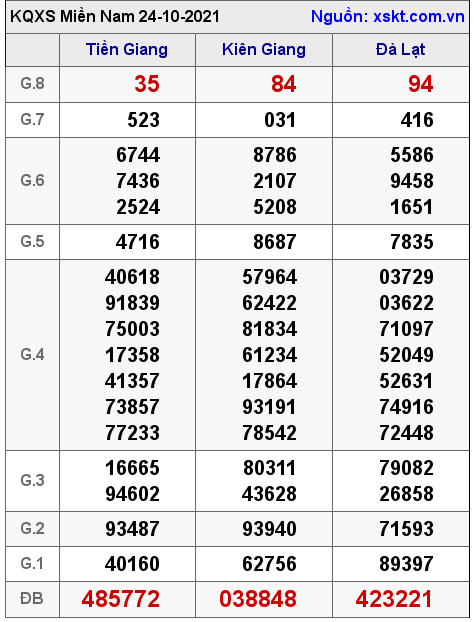 KQXS Miền Nam 24-10-2021 Nguồn: xskt.com.vn

| | Tiền Giang | Kiên Giang | Đà Lạt |
|---|---|---|---|
| G.8 | 35 | 84 | 94 |
| G.7 | 523 | 031 | 416 |
| G.6 | 6744 7436 2524 | 8786 2107 5208 | 5586 9458 1651 |
| G.5 | 4716 | 8687 | 7835 |
| G.4 | 40618 91839 75003 17358 41357 73857 77233 | 57964 62422 81834 61234 17864 93191 78542 | 03729 03622 71097 52049 52631 74916 72448 |
| G.3 | 16665 94602 | 80311 43628 | 79082 26858 |
| G.2 | 93487 | 93940 | 71593 |
| G.1 | 40160 | 62756 | 89397 |
| ĐB | 485772 | 038848 | 423221 |